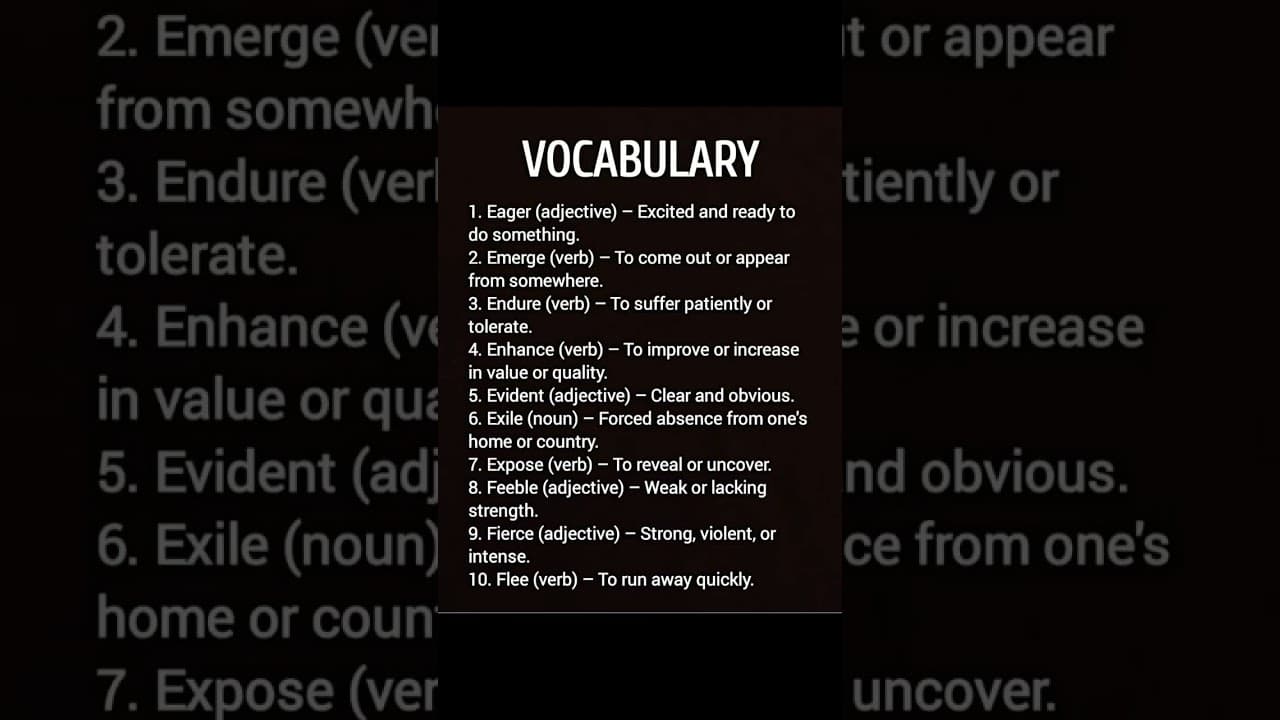 VOCABULARY

1. Eager (adjective) – Excited and ready to do something.
2. Emerge (verb) – To come out or appear from somewhere.
3. Endure (verb) – To suffer patiently or tolerate.
4. Enhance (verb) – To improve or increase in value or quality.
5. Evident (adjective) – Clear and obvious.
6. Exile (noun) – Forced absence from one's home or country.
7. Expose (verb) – To reveal or uncover.
8. Feeble (adjective) – Weak or lacking strength.
9. Fierce (adjective) – Strong, violent, or intense.
10. Flee (verb) – To run away quickly.